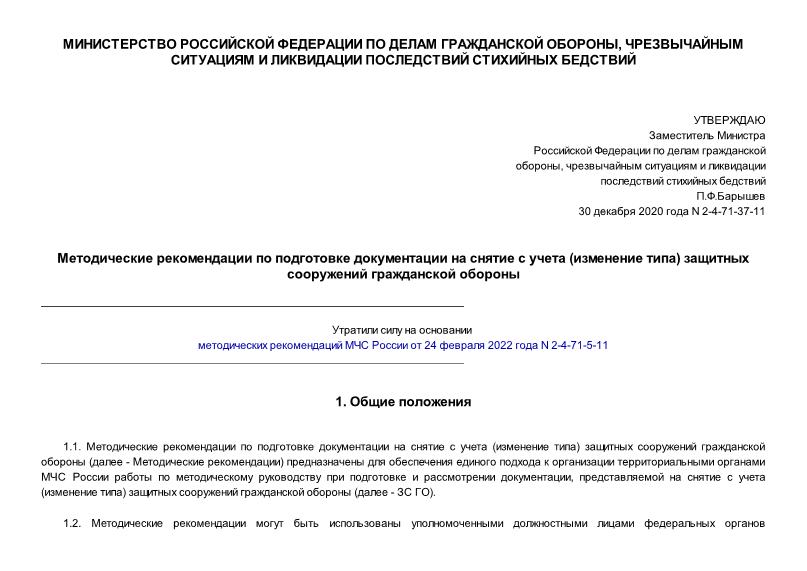 МИНИСТЕРСТВО РОССИЙСКОЙ ФЕДЕРАЦИИ ПО ДЕЛАМ ГРАЖДАНСКОЙ ОБОРОНЫ, ЧРЕЗВЫЧАЙНЫМ СИТУАЦИЯМ И ЛИКВИДАЦИИ ПОСЛЕДСТВИЙ СТИХИЙНЫХ БЕДСТВИЙ

УТВЕРЖДАЮ
Заместитель Министра
Российской Федерации по делам гражданской обороны, чрезвычайным ситуациям и ликвидации последствий стихийных бедствий
П.Ф.Барышев
30 декабря 2020 года N 2-4-71-37-11

Методические рекомендации по подготовке документации на снятие с учета (изменение типа) защитных сооружений гражданской обороны

Утратили силу на основании
методических рекомендаций МЧС России от 24 февраля 2022 года N 2-4-71-5-11

1. Общие положения

1.1. Методические рекомендации по подготовке документации на снятие с учета (изменение типа) защитных сооружений гражданской обороны (далее - Методические рекомендации) предназначены для обеспечения единого подхода к организации территориальными органами МЧС России работы по методическому руководству при подготовке и рассмотрении документации, представляемой на снятие с учета (изменение типа) защитных сооружений гражданской обороны (далее - ЗС ГО).

1.2. Методические рекомендации могут быть использованы уполномоченными должностными лицами федеральных органов